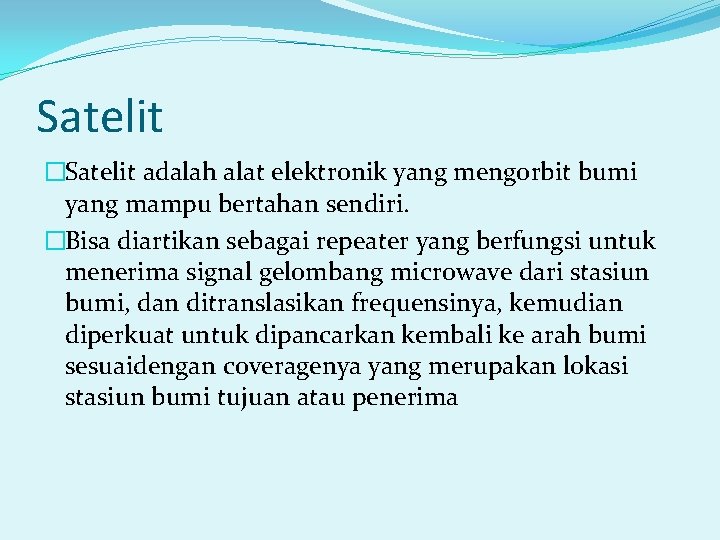 Satelit

□Satelit adalah alat elektronik yang mengorbit bumi yang mampu bertahan sendiri.

□Bisa diartikan sebagai repeater yang berfungsi untuk menerima signal gelombang microwave dari stasiun bumi, dan ditranslasikan frequensinya, kemudian diperkuat untuk dipancarkan kembali ke arah bumi sesuaidengan coveragenya yang merupakan lokasi stasiun bumi tujuan atau penerima